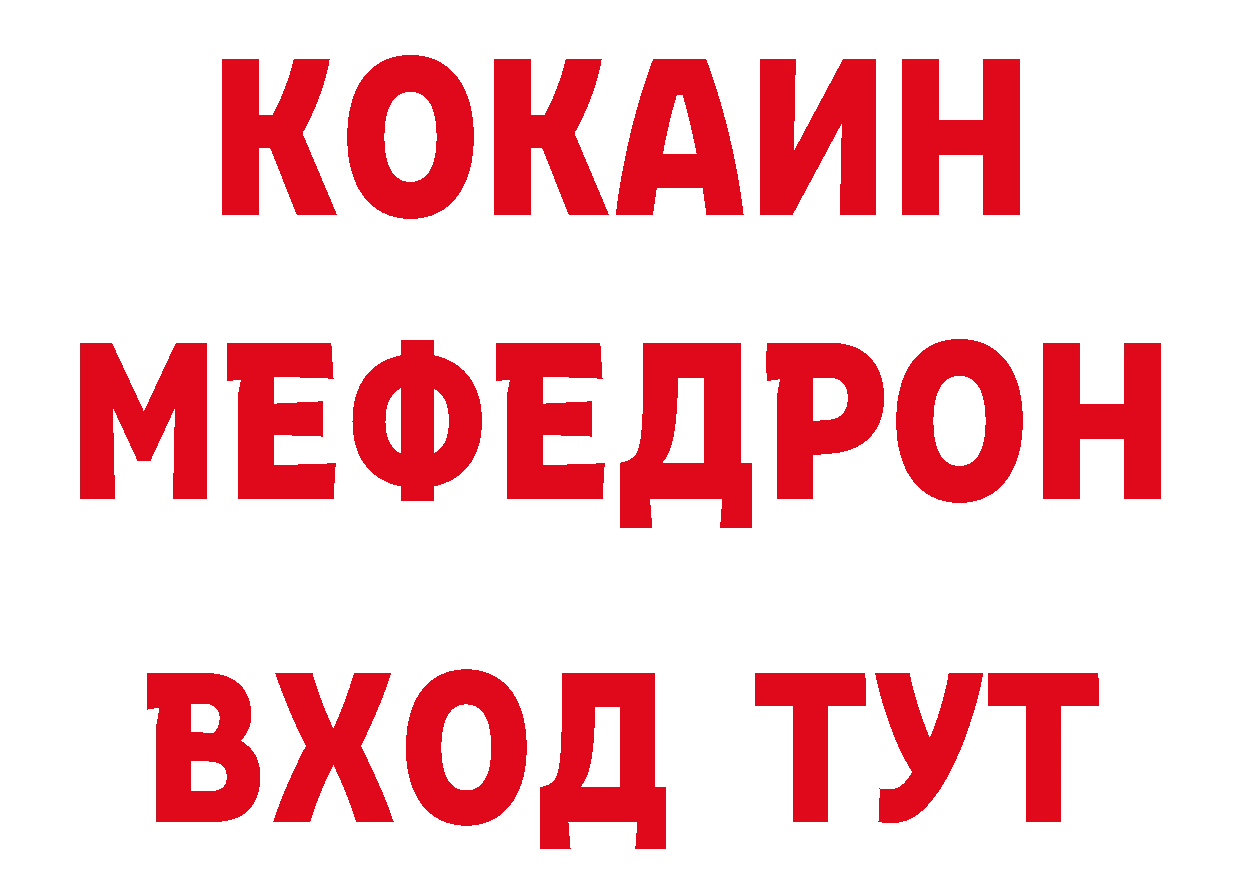 КОКАИН
МЕФЕДРОН
ВХОД ТУТ